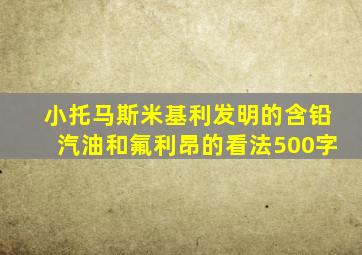 小托马斯米基利发明的含铅汽油和氟利昂的看法500字